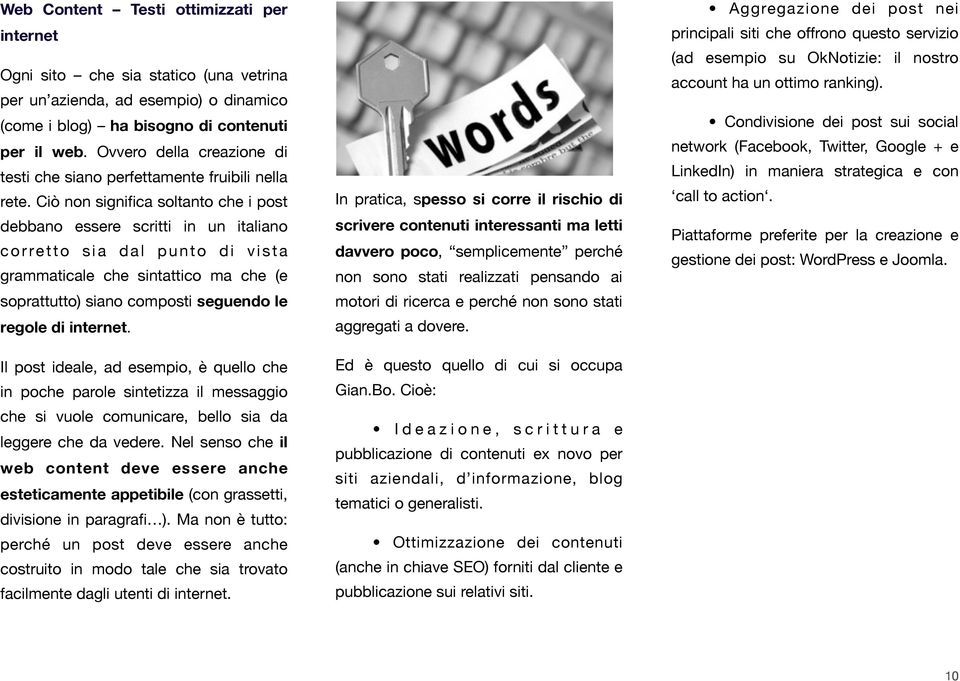 Web Content – Testi ottimizzati per internet

Ogni sito – che sia statico (una vetrina per un'azienda, ad esempio) o dinamico (come i blog) – ha bisogno di contenuti per il web. Ovvero della creazione di testi che siano perfettamente fruibili nella rete. Ciò non significa soltanto che i post debbano essere scritti in un italiano corretto sia dal punto di vista grammaticale che sintattico ma che (e soprattutto) siano composti seguendo le regole di internet.

Il post ideale, ad esempio, è quello che in poche parole sintetizza il messaggio che si vuole comunicare, bello sia da leggere che da vedere. Nel senso che il web content deve essere anche esteticamente appetibile (con grassetti, divisione in paragrafi…). Ma non è tutto: perché un post deve essere anche costruito in modo tale che sia trovato facilmente dagli utenti di internet.

words

In pratica, spesso si corre il rischio di scrivere contenuti interessanti ma letti davvero poco, "semplicemente" perché non sono stati realizzati pensando ai motori di ricerca e perché non sono stati aggregati a dovere.

Ed è questo quello di cui si occupa Gian.Bo. Cioè:

• Ideazione, scrittura e pubblicazione di contenuti ex novo per siti aziendali, d'informazione, blog tematici o generalisti.

• Ottimizzazione dei contenuti (anche in chiave SEO) forniti dal cliente e pubblicazione sui relativi siti.

• Aggregazione dei post nei principali siti che offrono questo servizio (ad esempio su OkNotizie: il nostro account ha un ottimo ranking).

• Condivisione dei post sui social network (Facebook, Twitter, Google + e LinkedIn) in maniera strategica e con 'call to action'.

Piattaforme preferite per la creazione e gestione dei post: WordPress e Joomla.

10